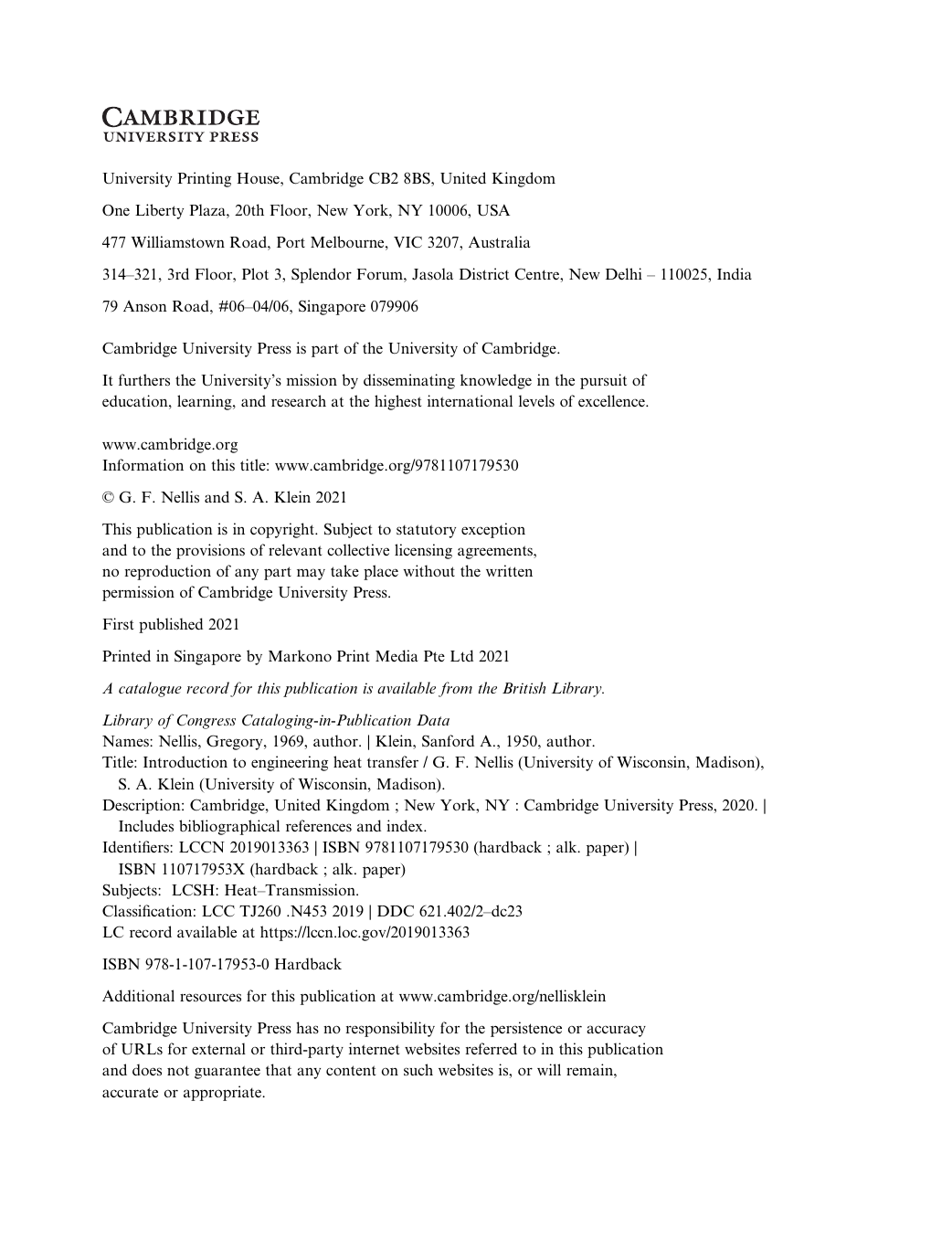 CAMBRIDGE
UNIVERSITY PRESS

University Printing House, Cambridge CB2 8BS, United Kingdom

One Liberty Plaza, 20th Floor, New York, NY 10006, USA

477 Williamstown Road, Port Melbourne, VIC 3207, Australia

314–321, 3rd Floor, Plot 3, Splendor Forum, Jasola District Centre, New Delhi – 110025, India

79 Anson Road, #06–04/06, Singapore 079906

Cambridge University Press is part of the University of Cambridge.

It furthers the University's mission by disseminating knowledge in the pursuit of education, learning, and research at the highest international levels of excellence.

www.cambridge.org
Information on this title: www.cambridge.org/9781107179530

© G. F. Nellis and S. A. Klein 2021

This publication is in copyright. Subject to statutory exception and to the provisions of relevant collective licensing agreements, no reproduction of any part may take place without the written permission of Cambridge University Press.

First published 2021

Printed in Singapore by Markono Print Media Pte Ltd 2021

A catalogue record for this publication is available from the British Library.

Library of Congress Cataloging-in-Publication Data
Names: Nellis, Gregory, 1969, author. | Klein, Sanford A., 1950, author.
Title: Introduction to engineering heat transfer / G. F. Nellis (University of Wisconsin, Madison), S. A. Klein (University of Wisconsin, Madison).
Description: Cambridge, United Kingdom ; New York, NY : Cambridge University Press, 2020. | Includes bibliographical references and index.
Identifiers: LCCN 2019013363 | ISBN 9781107179530 (hardback ; alk. paper) | ISBN 110717953X (hardback ; alk. paper)
Subjects: LCSH: Heat–Transmission.
Classification: LCC TJ260 .N453 2019 | DDC 621.402/2–dc23
LC record available at https://lccn.loc.gov/2019013363

ISBN 978-1-107-17953-0 Hardback

Additional resources for this publication at www.cambridge.org/nellisklein

Cambridge University Press has no responsibility for the persistence or accuracy of URLs for external or third-party internet websites referred to in this publication and does not guarantee that any content on such websites is, or will remain, accurate or appropriate.